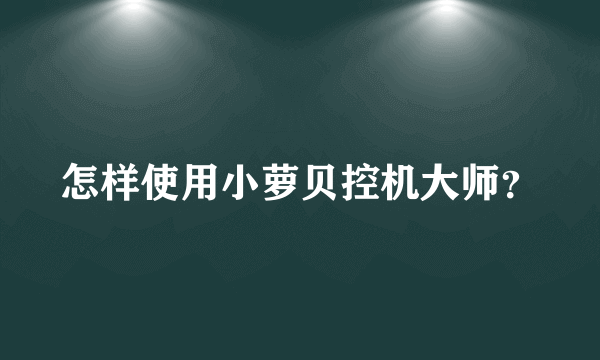 怎样使用小萝贝控机大师?